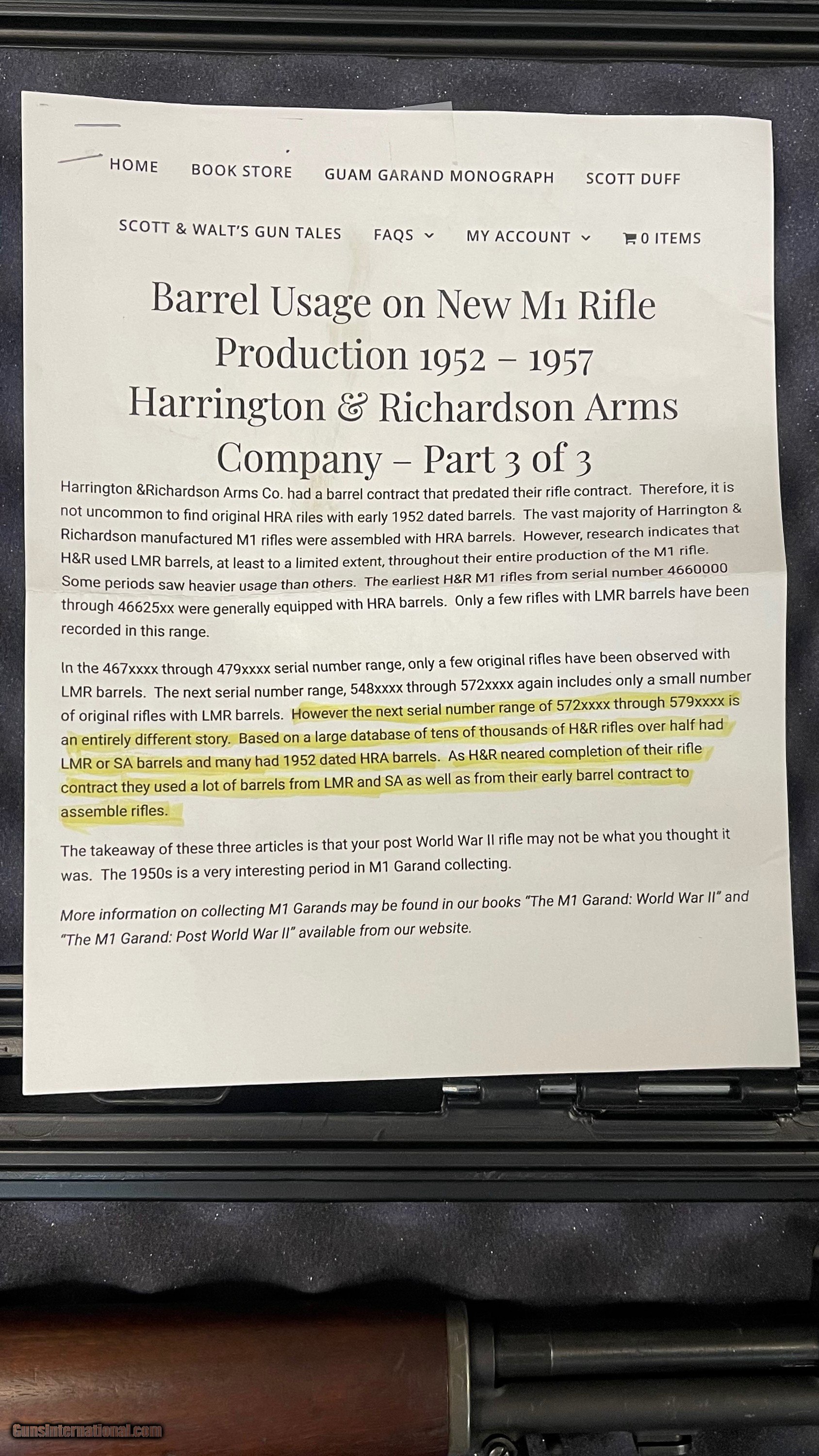 HOME BOOK STORE GUAM GARAND MONOGRAPH SCOTT DUFF

SCOTT & WALT'S GUN TALES FAQS MY ACCOUNT 0 ITEMS

Barrel Usage on New M1 Rifle Production 1952 – 1957 Harrington & Richardson Arms Company – Part 3 of 3

Harrington &Richardson Arms Co. had a barrel contract that predated their rifle contract. Therefore, it is not uncommon to find original HRA riles with early 1952 dated barrels. The vast majority of Harrington & Richardson manufactured M1 rifles were assembled with HRA barrels. However, research indicates that H&R used LMR barrels, at least to a limited extent, throughout their entire production of the M1 rifle. Some periods saw heavier usage than others. The earliest H&R M1 rifles from serial number 4660000 through 46625xx were generally equipped with HRA barrels. Only a few rifles with LMR barrels have been recorded in this range.

In the 467xxxx through 479xxxx serial number range, only a few original rifles have been observed with LMR barrels. The next serial number range, 548xxxx through 572xxxx again includes only a small number of original rifles with LMR barrels. However the next serial number range of 572xxxx through 579xxxx is an entirely different story. Based on a large database of tens of thousands of H&R rifles over half had LMR or SA barrels and many had 1952 dated HRA barrels. As H&R neared completion of their rifle contract they used a lot of barrels from LMR and SA as well as from their early barrel contract to assemble rifles.

The takeaway of these three articles is that your post World War II rifle may not be what you thought it was. The 1950s is a very interesting period in M1 Garand collecting.

More information on collecting M1 Garands may be found in our books "The M1 Garand: World War II" and "The M1 Garand: Post World War II" available from our website.

GunsInternational.com